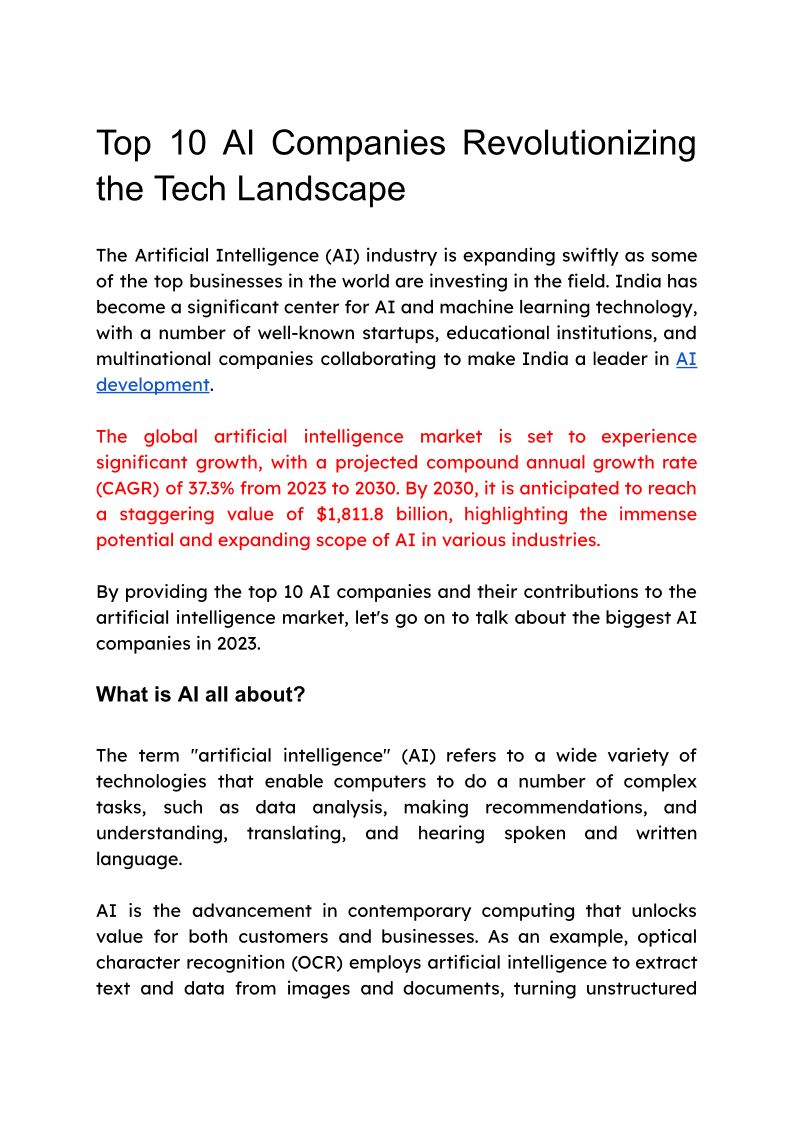 Top 10 AI Companies Revolutionizing the Tech Landscape

The Artificial Intelligence (AI) industry is expanding swiftly as some of the top businesses in the world are investing in the field. India has become a significant center for AI and machine learning technology, with a number of well-known startups, educational institutions, and multinational companies collaborating to make India a leader in AI development.

The global artificial intelligence market is set to experience significant growth, with a projected compound annual growth rate (CAGR) of 37.3% from 2023 to 2030. By 2030, it is anticipated to reach a staggering value of $1,811.8 billion, highlighting the immense potential and expanding scope of AI in various industries.

By providing the top 10 AI companies and their contributions to the artificial intelligence market, let's go on to talk about the biggest AI companies in 2023.

What is AI all about?

The term "artificial intelligence" (AI) refers to a wide variety of technologies that enable computers to do a number of complex tasks, such as data analysis, making recommendations, and understanding, translating, and hearing spoken and written language.

AI is the advancement in contemporary computing that unlocks value for both customers and businesses. As an example, optical character recognition (OCR) employs artificial intelligence to extract text and data from images and documents, turning unstructured